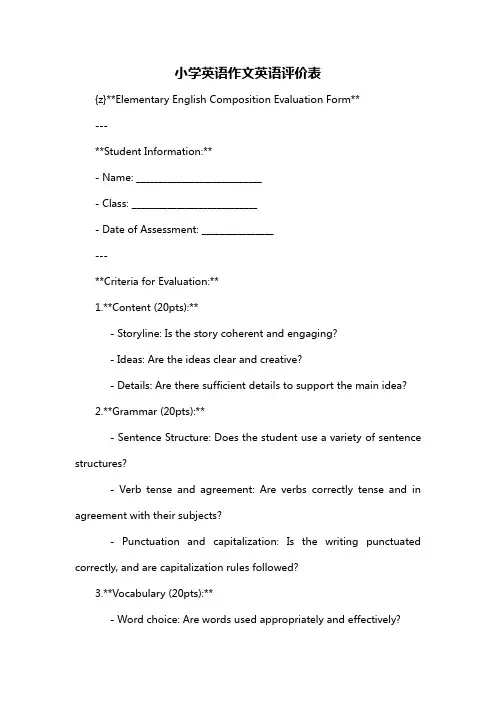 小学英语作文英语评价表

{z}**Elementary English Composition Evaluation Form**

---

**Student Information:**

- Name: ________________________

- Class: ________________________

- Date of Assessment: ______________

---

**Criteria for Evaluation:**

1.**Content (20pts):**

- Storyline: Is the story coherent and engaging?

- Ideas: Are the ideas clear and creative?

- Details: Are there sufficient details to support the main idea?

2.**Grammar (20pts):**

- Sentence Structure: Does the student use a variety of sentence structures?

- Verb tense and agreement: Are verbs correctly tense and in agreement with their subjects?

- Punctuation and capitalization: Is the writing punctuated correctly, and are capitalization rules followed?

3.**Vocabulary (20pts):**

- Word choice: Are words used appropriately and effectively?